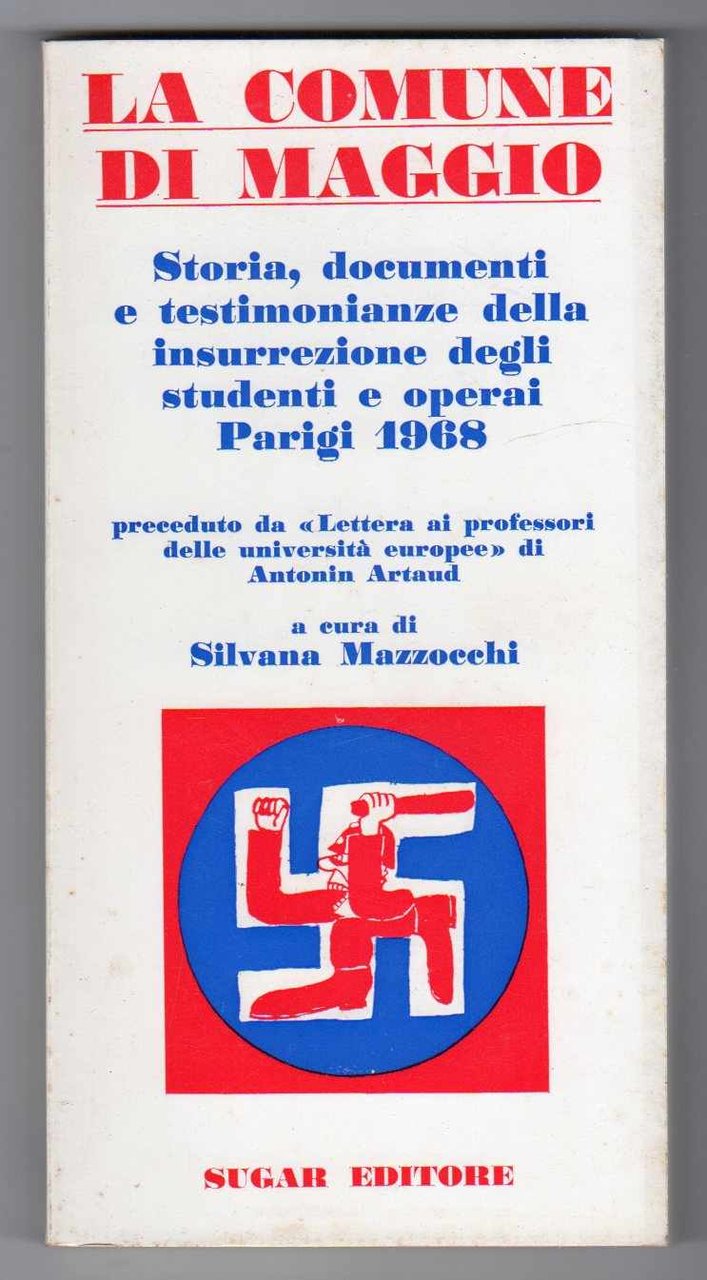 LA COMUNE
DI MAGGIO

Storia, documenti
e testimonianze della
insurrezione degli
studenti e operai
Parigi 1968

preceduto da «Lettera ai professori
delle università europee» di
Antonin Artaud

a cura di
Silvana Mazzocchi

SUGAR EDITORE